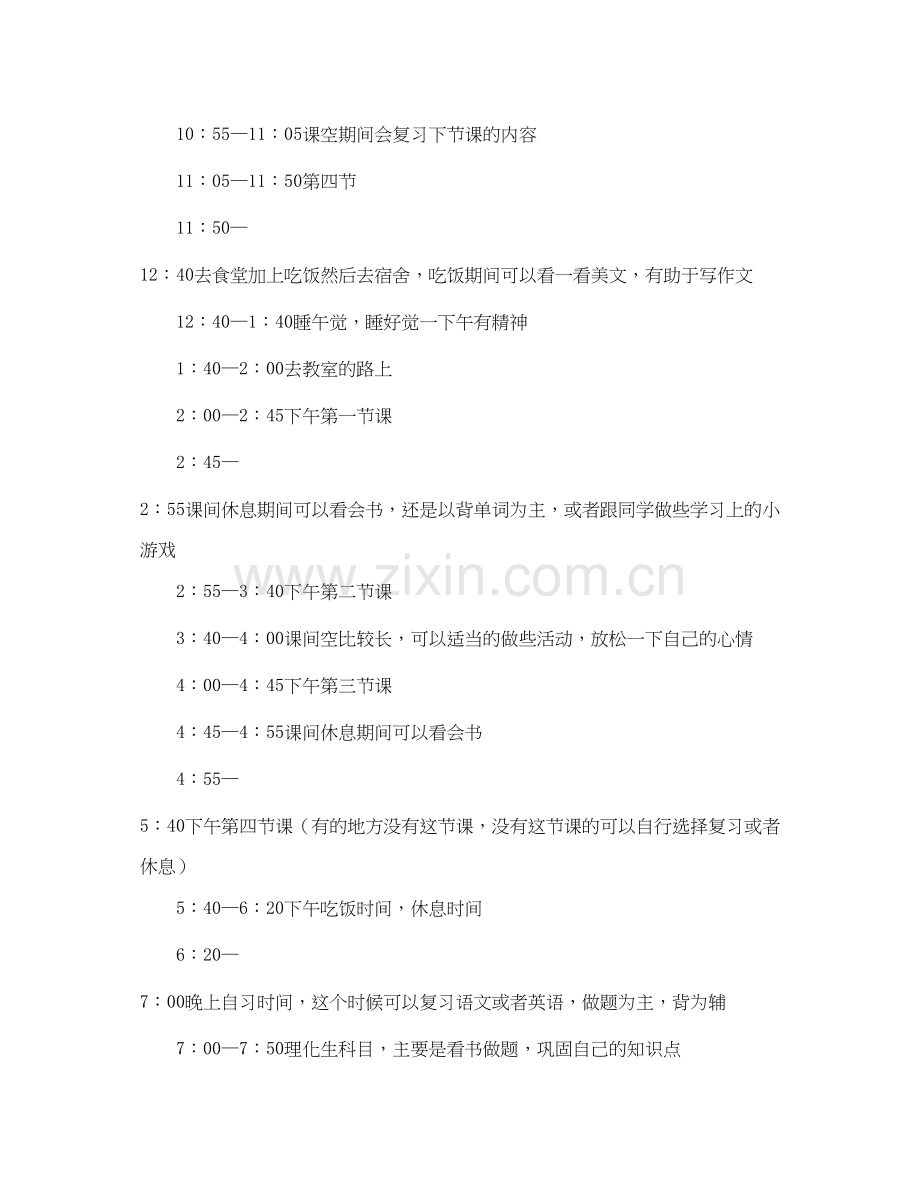 10：55—11：05课空期间会复习下节课的内容

11：05—11：50第四节

11：50—

12：40去食堂加上吃饭然后去宿舍，吃饭期间可以看一看美文，有助于写作文

12：40—1：40睡午觉，睡好觉一下午有精神

1：40—2：00去教室的路上

2：00—2：45下午第一节课

2：45—

2：55课间休息期间可以看会书，还是以背单词为主，或者跟同学做些学习上的小游戏

2：55—3：40下午第二节课

3：40—4：00课间空比较长，可以适当的做些活动，放松一下自己的心情

4：00—4：45下午第三节课

4：45—4：55课间休息期间可以看会书

4：55—

5：40下午第四节课（有的地方没有这节课，没有这节课的可以自行选择复习或者休息）

5：40—6：20下午吃饭时间，休息时间

6：20—

7：00晚上自习时间，这个时候可以复习语文或者英语，做题为主，背为辅

7：00—7：50理化生科目，主要是看书做题，巩固自己的知识点

www.zixin.com.cn